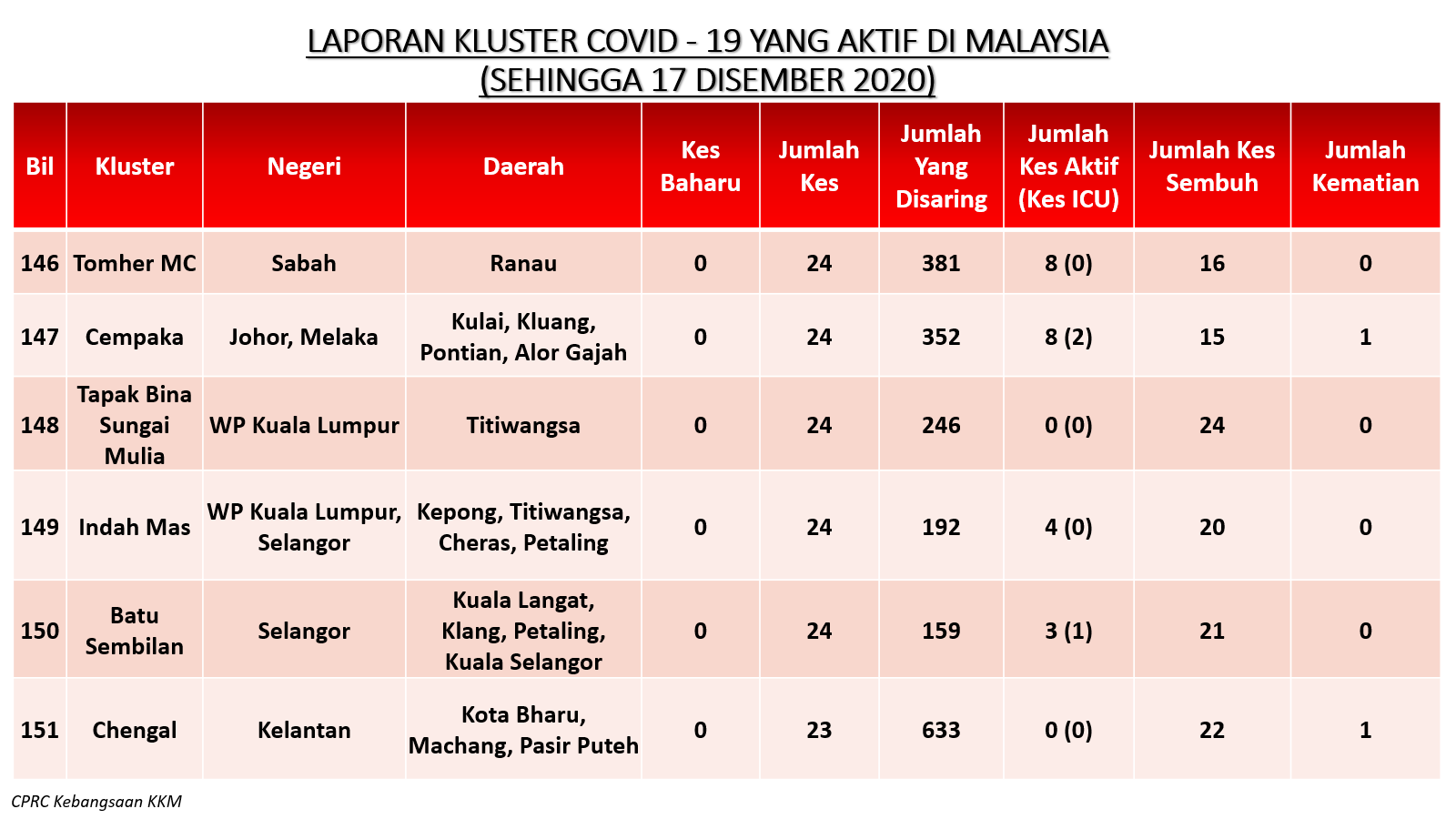 LAPORAN KLUSTER COVID - 19 YANG AKTIF DI MALAYSIA
(SEHINGGA 17 DISEMBER 2020)

| Bil | Kluster | Negeri | Daerah | Kes Baharu | Jumlah Kes | Jumlah Yang Disaring | Jumlah Kes Aktif (Kes ICU) | Jumlah Kes Sembuh | Jumlah Kematian |
|---|---|---|---|---|---|---|---|---|---|
| 146 | Tomher MC | Sabah | Ranau | 0 | 24 | 381 | 8 (0) | 16 | 0 |
| 147 | Cempaka | Johor, Melaka | Kulai, Kluang, Pontian, Alor Gajah | 0 | 24 | 352 | 8 (2) | 15 | 1 |
| 148 | Tapak Bina Sungai Mulia | WP Kuala Lumpur | Titiwangsa | 0 | 24 | 246 | 0 (0) | 24 | 0 |
| 149 | Indah Mas | WP Kuala Lumpur, Selangor | Kepong, Titiwangsa, Cheras, Petaling | 0 | 24 | 192 | 4 (0) | 20 | 0 |
| 150 | Batu Sembilan | Selangor | Kuala Langat, Klang, Petaling, Kuala Selangor | 0 | 24 | 159 | 3 (1) | 21 | 0 |
| 151 | Chengal | Kelantan | Kota Bharu, Machang, Pasir Puteh | 0 | 23 | 633 | 0 (0) | 22 | 1 |

CPRC Kebangsaan KKM